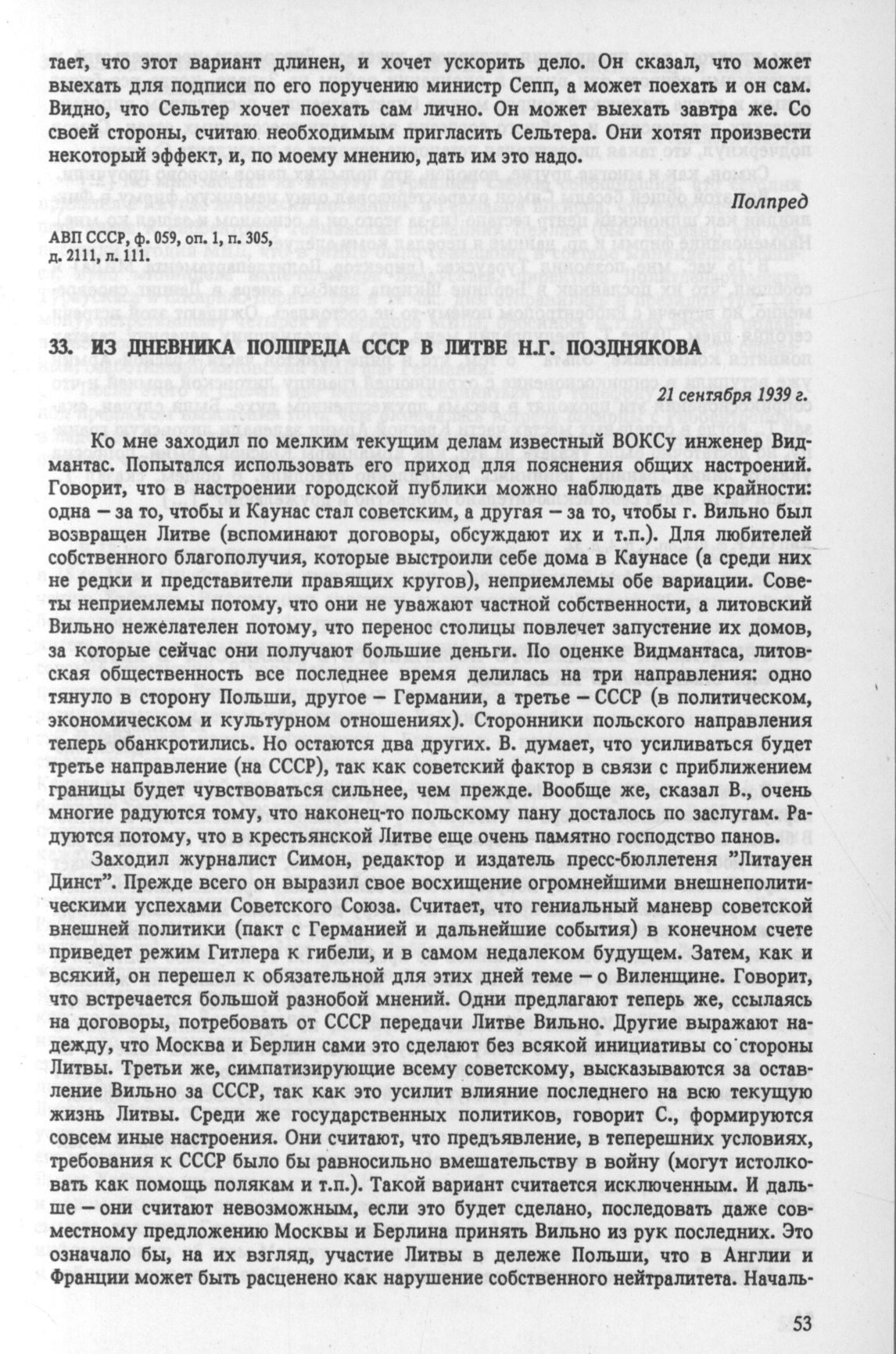 тает, что этот вариант длинен, и хочет ускорить дело. Он сказал, что может выехать для подписи по его поручению министр Сепп, а может поехать и он сам. Видно, что Сельтер хочет поехать сам лично. Он может выехать завтра же. Со своей стороны, считаю необходимым пригласить Сельтера. Они хотят произвести некоторый эффект, и, по моему мнению, дать им это надо.

Полпред

АВП СССР, ф. 059, оп. 1, п. 305, д. 2111, л. 111.

33. ИЗ ДНЕВНИКА ПОЛПРЕДА СССР В ЛИТВЕ Н.Г. ПОЗДНЯКОВА

21 сентября 1939 г.

Ко мне заходил по мелким текущим делам известный ВОКСу инженер Видмантас. Попытался использовать его приход для пояснения общих настроений. Говорит, что в настроении городской публики можно наблюдать две крайности: одна – за то, чтобы и Каунас стал советским, а другая – за то, чтобы г. Вильно был возвращен Литве (вспоминают договоры, обсуждают их и т.п.). Для любителей собственного благополучия, которые выстроили себе дома в Каунасе (а среди них не редки и представители правящих кругов), неприемлемы обе вариации. Советы неприемлемы потому, что они не уважают частной собственности, а литовский Вильно нежелателен потому, что перенос столицы повлечет запустение их домов, за которые сейчас они получают большие деньги. По оценке Видмантаса, литовская общественность все последнее время делилась на три направления: одно тянуло в сторону Польши, другое – Германии, а третье – СССР (в политическом, экономическом и культурном отношениях). Сторонники польского направления теперь обанкротились. Но остаются два других. В. думает, что усиливаться будет третье направление (на СССР), так как советский фактор в связи с приближением границы будет чувствоваться сильнее, чем прежде. Вообще же, сказал В., очень многие радуются тому, что наконец-то польскому пану досталось по заслугам. Радуются потому, что в крестьянской Литве еще очень памятно господство панов.

Заходил журналист Симон, редактор и издатель пресс-бюллетеня "Литауен Динст". Прежде всего он выразил свое восхищение огромнейшими внешнеполитическими успехами Советского Союза. Считает, что гениальный маневр советской внешней политики (пакт с Германией и дальнейшие события) в конечном счете приведет режим Гитлера к гибели, и в самом недалеком будущем. Затем, как и всякий, он перешел к обязательной для этих дней теме – о Виленщине. Говорит, что встречается большой разнобой мнений. Одни предлагают теперь же, ссылаясь на договоры, потребовать от СССР передачи Литве Вильно. Другие выражают надежду, что Москва и Берлин сами это сделают без всякой инициативы со стороны Литвы. Третьи же, симпатизирующие всему советскому, высказываются за оставление Вильно за СССР, так как это усилит влияние последнего на всю текущую жизнь Литвы. Среди же государственных политиков, говорит С., формируются совсем иные настроения. Они считают, что предъявление, в теперешних условиях, требования к СССР было бы равносильно вмешательству в войну (могут истолковать как помощь полякам и т.п.). Такой вариант считается исключенным. И дальше – они считают невозможным, если это будет сделано, последовать даже совместному предложению Москвы и Берлина принять Вильно из рук последних. Это означало бы, на их взгляд, участие Литвы в дележе Польши, что в Англии и Франции может быть расценено как нарушение собственного нейтралитета. Началь-

53